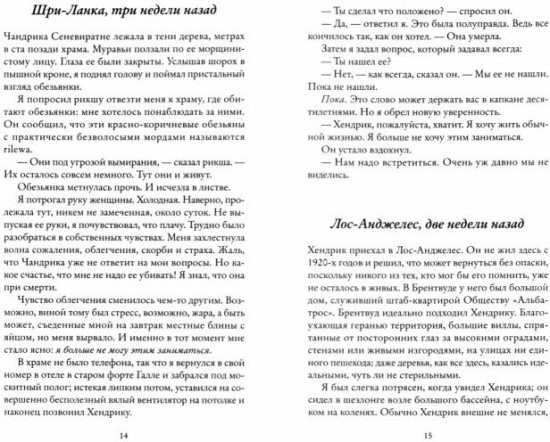 Шри-Ланка, три недели назад

Чандрика Сеневиратне лежала в тени дерева, метрах в ста позади храма. Муравьи ползали по ее морщинистому лицу. Глаза ее были закрыты. Услышав шорох в пышной кроне, я поднял голову и поймал пристальный взгляд обезьянки.

Я попросил рикшу отвезти меня к храму, где обитают обезьянки: мне хотелось понаблюдать за ними. Он сообщил, что эти красно-коричневые обезьяны с практически безволосыми мордами называются rilewa.

— Они под угрозой вымирания, — сказал рикша. — Их осталось совсем немного. Тут они и живут.

Обезьянка метнулась прочь. И исчезла в листве.

Я потрогал руку женщины. Холодная. Наверно, пролежала тут, никем не замеченная, около суток. Не выпуская ее руки, я почувствовал, что плачу. Трудно было разобраться в собственных чувствах. Меня захлестнула волна сожаления, облегчения, скорби и страха. Жаль, что Чандрика уже не ответит на мои вопросы. Но какое счастье, что мне не надо ее убивать! Я знал, что она при смерти.

Чувство облегчения сменилось чем-то другим. Возможно, виной тому был стресс, возможно, жара, а быть может, съеденные мной на завтрак местные блины с яйцом, но меня вырвало. И именно в тот момент мне стало ясно: я больше не могу этим заниматься.

В храме не было телефона, так что я вернулся в свой номер в отеле в старом форте Галле и забрался под москитный полог; истекая липким потом, уставился на совершенно бесполезный вялый вентилятор на потолке и наконец позвонил Хендрику.

14

— Ты сделал что положено? — спросил он.

— Да, — ответил я. Это была полуправда. Ведь все кончилось так, как он хотел. — Она умерла.

Затем я задал вопрос, который задавал всегда:

— Ты нашел ее?

— Нет, — как всегда, сказал он. — Мы ее не нашли. Пока не нашли.

Пока. Это слово может держать вас в капкане десятилетиями. Но я обрел новую уверенность.

— Хендрик, пожалуйста, хватит. Я хочу жить обычной жизнью. Я больше не хочу этим заниматься.

Он устало вздохнул.

— Нам надо встретиться. Очень уж давно мы не виделись.

Лос-Анджелес, две недели назад

Хендрик приехал в Лос-Анджелес. Он не жил здесь с 1920-х годов и решил, что может вернуться без опаски, поскольку никого из тех, кто мог бы его помнить, уже не осталось в живых. В Брентвуде у него был большой дом, служивший штаб-квартирой Обществу «Альбатрос». Брентвуд идеально подходил Хендрику. Благоухающая геранью территория, большие виллы, спрятанные от посторонних глаз за высокими оградами, стенами или живыми изгородями, на улицах ни единого пешехода; даже деревья, как все здесь, казались идеальными, чуть ли не стерильными.

Я был слегка потрясен, когда увидел Хендрика; он сидел в шезлонге возле большого бассейна, с ноутбуком на коленях. Обычно Хендрик внешне не менялся,

15